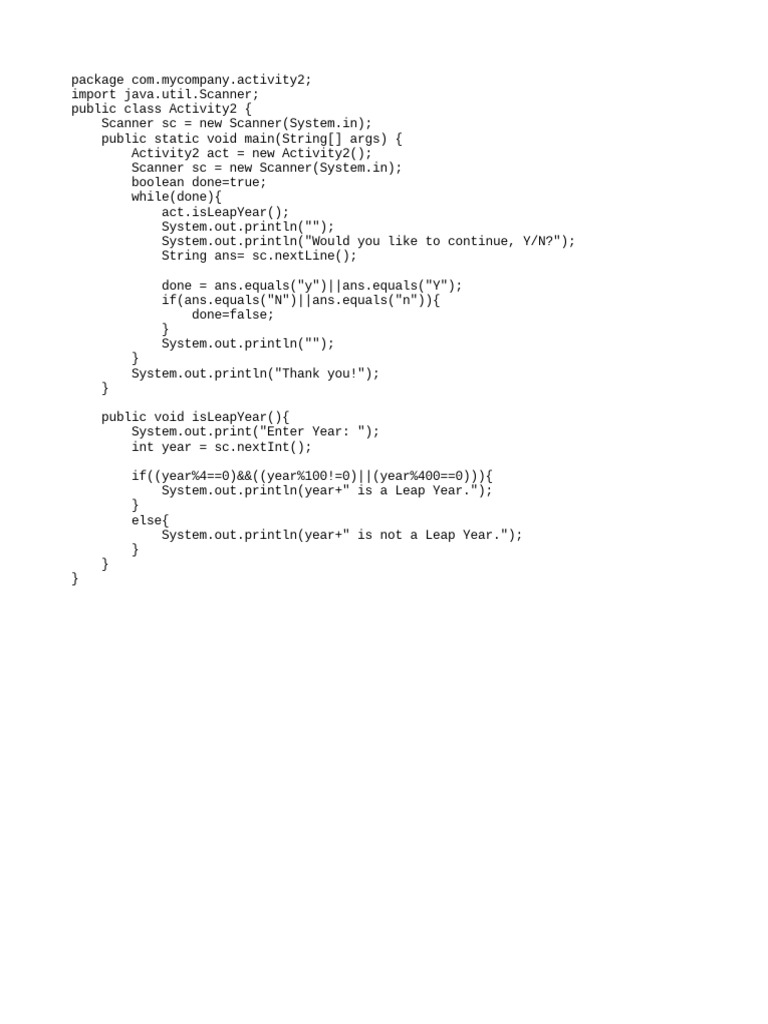 package com.mycompany.activity2;
import java.util.Scanner;
public class Activity2 {
    Scanner sc = new Scanner(System.in);
    public static void main(String[] args) {
        Activity2 act = new Activity2();
        Scanner sc = new Scanner(System.in);
        boolean done=true;
        while(done){
            act.isLeapYear();
            System.out.println("");
            System.out.println("Would you like to continue, Y/N?");
            String ans= sc.nextLine();

            done = ans.equals("y")||ans.equals("Y");
            if(ans.equals("N")||ans.equals("n")){
                done=false;
            }
            System.out.println("");
        }
        System.out.println("Thank you!");
    }

    public void isLeapYear(){
        System.out.print("Enter Year: ");
        int year = sc.nextInt();

        if((year%4==0)&&((year%100!=0)||(year%400==0))){
            System.out.println(year+" is a Leap Year.");
        }
        else{
            System.out.println(year+" is not a Leap Year.");
        }
    }
}